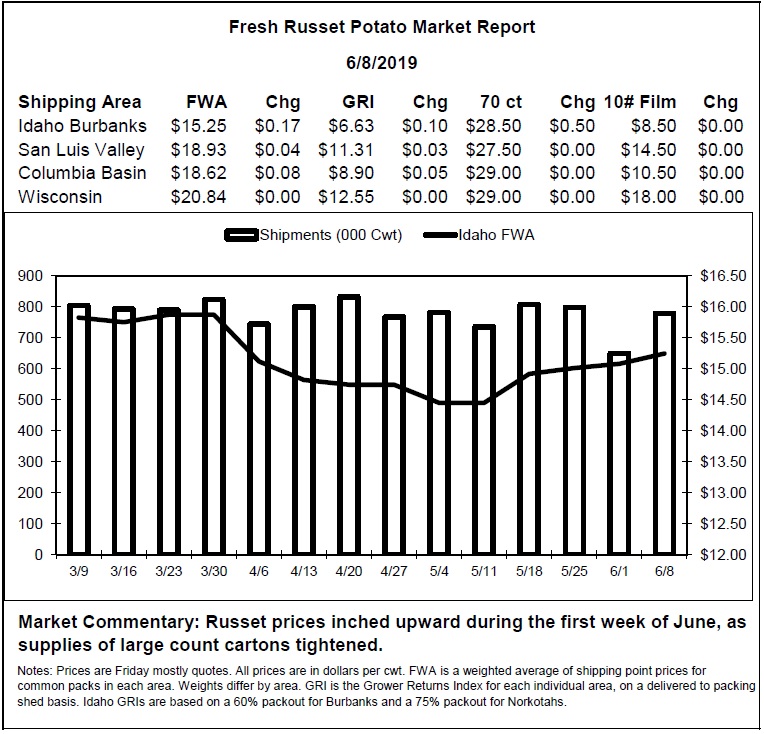 Fresh Russet Potato Market Report

6/8/2019

| Shipping Area | FWA | Chg | GRI | Chg | 70 ct | Chg | 10# Film | Chg |
|---|---|---|---|---|---|---|---|---|
| Idaho Burbanks | $15.25 | $0.17 | $6.63 | $0.10 | $28.50 | $0.50 | $8.50 | $0.00 |
| San Luis Valley | $18.93 | $0.04 | $11.31 | $0.03 | $27.50 | $0.00 | $14.50 | $0.00 |
| Columbia Basin | $18.62 | $0.08 | $8.90 | $0.05 | $29.00 | $0.00 | $10.50 | $0.00 |
| Wisconsin | $20.84 | $0.00 | $12.55 | $0.00 | $29.00 | $0.00 | $18.00 | $0.00 |

Shipments (000 Cwt) Idaho FWA

900
800
700
600
500
400
300
200
100
0

$16.50
$16.00
$15.50
$15.00
$14.50
$14.00
$13.50
$13.00
$12.50
$12.00

3/9 3/16 3/23 3/30 4/6 4/13 4/20 4/27 5/4 5/11 5/18 5/25 6/1 6/8

Market Commentary: Russet prices inched upward during the first week of June, as supplies of large count cartons tightened.

Notes: Prices are Friday mostly quotes. All prices are in dollars per cwt. FWA is a weighted average of shipping point prices for common packs in each area. Weights differ by area. GRI is the Grower Returns Index for each individual area, on a delivered to packing shed basis. Idaho GRIs are based on a 60% packout for Burbanks and a 75% packout for Norkotahs.